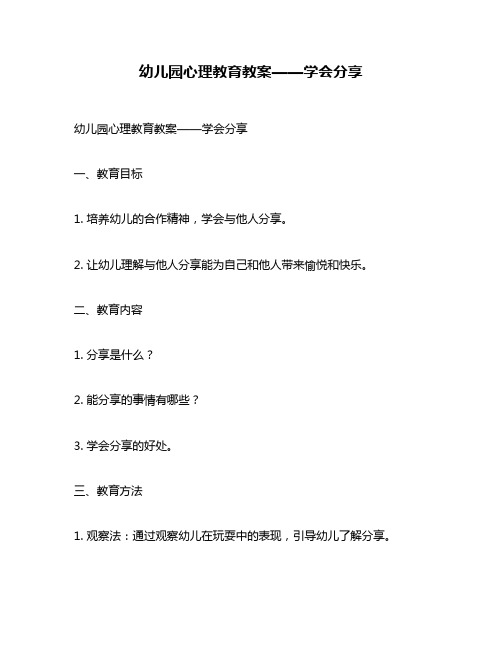 幼儿园心理教育教案——学会分享

幼儿园心理教育教案——学会分享

一、教育目标

1. 培养幼儿的合作精神，学会与他人分享。

2. 让幼儿理解与他人分享能为自己和他人带来愉悦和快乐。

二、教育内容

1. 分享是什么？

2. 能分享的事情有哪些？

3. 学会分享的好处。

三、教育方法

1. 观察法：通过观察幼儿在玩耍中的表现，引导幼儿了解分享。